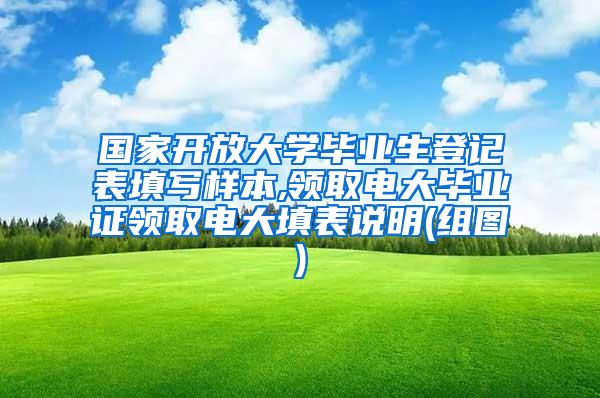 国家开放大学毕业生登记表填写样本,领取电大毕业证领取电大填表说明(组图)